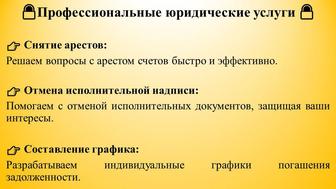 Профессиональные юридические услуги

Снятие арестов:
Решаем вопросы с арестом счетов быстро и эффективно.

Отмена исполнительной надписи:
Помогаем с отменой исполнительных документов, защищая ваши интересы.

Составление графика:
Разрабатываем индивидуальные графики погашения задолженности.